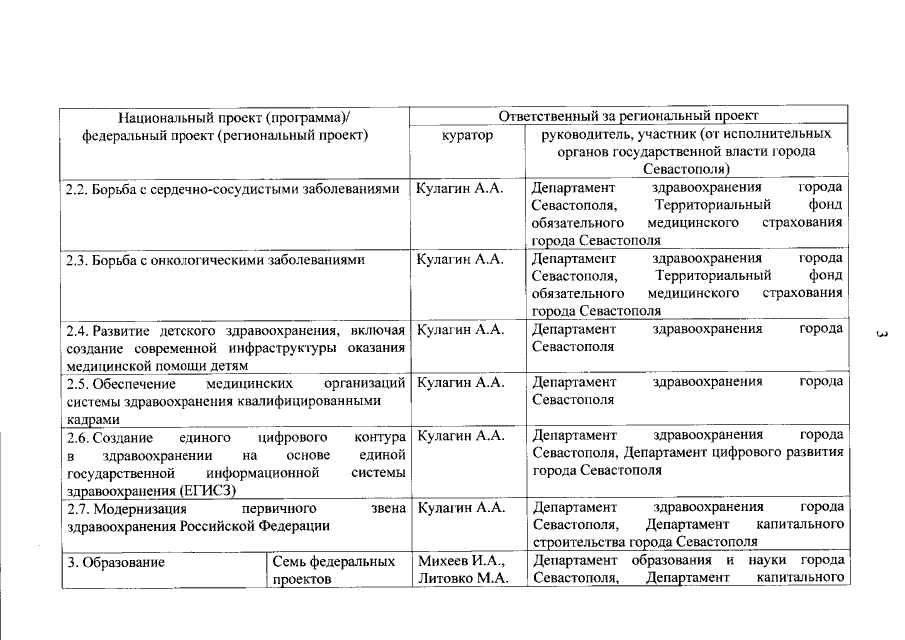 | Национальный проект (программа)/ федеральный проект (региональный проект) | | Ответственный за региональный проект | |
|---|---|---|---|
| | | куратор | руководитель, участник (от исполнительных органов государственной власти города Севастополя) |
| 2.2. Борьба с сердечно-сосудистыми заболеваниями | | Кулагин А.А. | Департамент здравоохранения города Севастополя, Территориальный фонд обязательного медицинского страхования города Севастополя |
| 2.3. Борьба с онкологическими заболеваниями | | Кулагин А.А. | Департамент здравоохранения города Севастополя, Территориальный фонд обязательного медицинского страхования города Севастополя |
| 2.4. Развитие детского здравоохранения, включая создание современной инфраструктуры оказания медицинской помощи детям | | Кулагин А.А. | Департамент здравоохранения города Севастополя |
| 2.5. Обеспечение медицинских организаций системы здравоохранения квалифицированными кадрами | | Кулагин А.А. | Департамент здравоохранения города Севастополя |
| 2.6. Создание единого цифрового контура в здравоохранении на основе единой государственной информационной системы здравоохранения (ЕГИСЗ) | | Кулагин А.А. | Департамент здравоохранения города Севастополя, Департамент цифрового развития города Севастополя |
| 2.7. Модернизация первичного звена здравоохранения Российской Федерации | | Кулагин А.А. | Департамент здравоохранения города Севастополя, Департамент капитального строительства города Севастополя |
| 3. Образование | Семь федеральных проектов | Михеев И.А., Литовко М.А. | Департамент образования и науки города Севастополя, Департамент капитального |

3